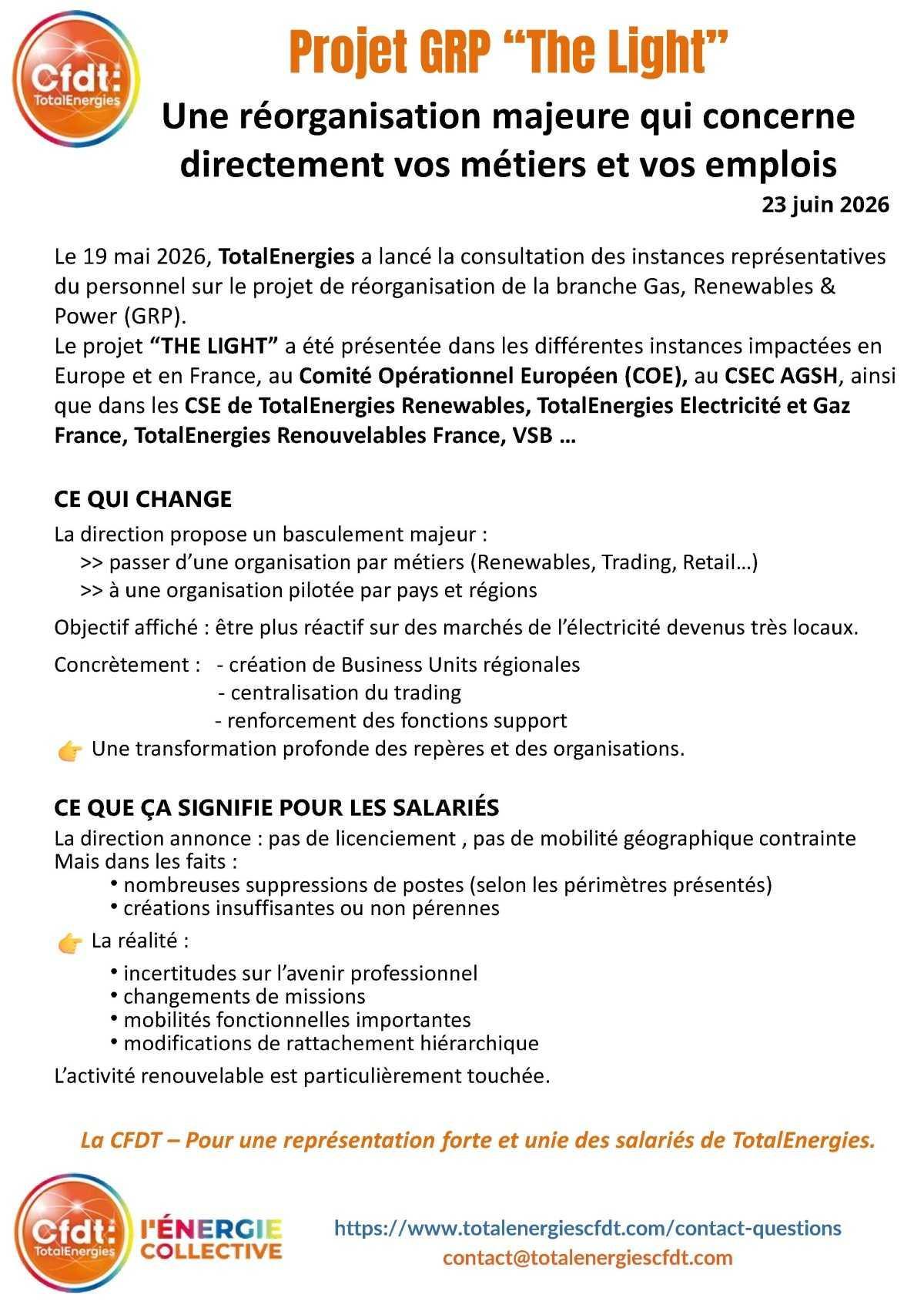 Cfdt: TotalEnergies

Projet GRP "The Light"

Une réorganisation majeure qui concerne directement vos métiers et vos emplois

23 juin 2026

Le 19 mai 2026, TotalEnergies a lancé la consultation des instances représentatives du personnel sur le projet de réorganisation de la branche Gas, Renewables & Power (GRP).
Le projet "THE LIGHT" a été présentée dans les différentes instances impactées en Europe et en France, au Comité Opérationnel Européen (COE), au CSEC AGSH, ainsi que dans les CSE de TotalEnergies Renewables, TotalEnergies Electricité et Gaz France, TotalEnergies Renouvelables France, VSB …

CE QUI CHANGE

La direction propose un basculement majeur :
>> passer d'une organisation par métiers (Renewables, Trading, Retail…)
>> à une organisation pilotée par pays et régions

Objectif affiché : être plus réactif sur des marchés de l'électricité devenus très locaux.

Concrètement : - création de Business Units régionales
- centralisation du trading
- renforcement des fonctions support

Une transformation profonde des repères et des organisations.

CE QUE ÇA SIGNIFIE POUR LES SALARIÉS

La direction annonce : pas de licenciement , pas de mobilité géographique contrainte
Mais dans les faits :
• nombreuses suppressions de postes (selon les périmètres présentés)
• créations insuffisantes ou non pérennes

La réalité :
• incertitudes sur l'avenir professionnel
• changements de missions
• mobilités fonctionnelles importantes
• modifications de rattachement hiérarchique

L'activité renouvelable est particulièrement touchée.

La CFDT – Pour une représentation forte et unie des salariés de TotalEnergies.

Cfdt: TotalEnergies

l'ÉNERGIE COLLECTIVE

https://www.totalenergiescfdt.com/contact-questions
contact@totalenergiescfdt.com